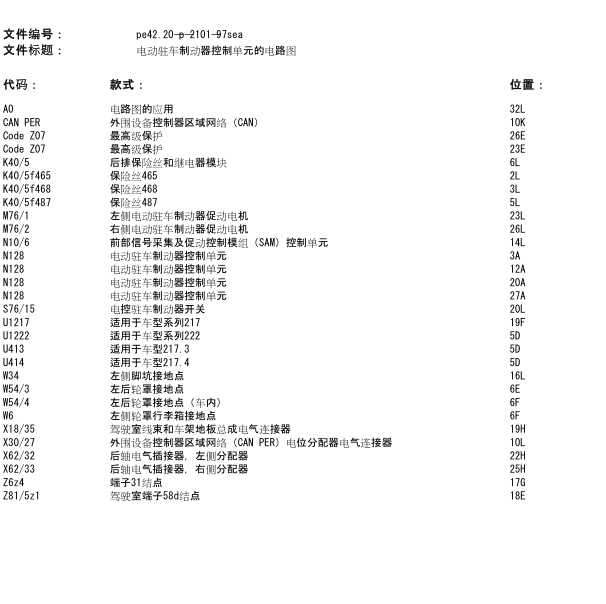 文件编号： pe42.20-p-2101-97sea
文件标题： 电动驻车制动器控制单元的电路图

| 代码： | 款式： | 位置： |
|---|---|---|
| A0 | 电路图的应用 | 32L |
| CAN PER | 外围设备控制器区域网络（CAN） | 10K |
| Code Z07 | 最高级保护 | 26E |
| Code Z07 | 最高级保护 | 23E |
| K40/5 | 后排保险丝和继电器模块 | 6L |
| K40/5f465 | 保险丝465 | 2L |
| K40/5f468 | 保险丝468 | 3L |
| K40/5f487 | 保险丝487 | 5L |
| M76/1 | 左侧电动驻车制动器促动电机 | 23L |
| M76/2 | 右侧电动驻车制动器促动电机 | 26L |
| N10/6 | 前部信号采集及促动控制模组（SAM）控制单元 | 14L |
| N128 | 电动驻车制动器控制单元 | 3A |
| N128 | 电动驻车制动器控制单元 | 12A |
| N128 | 电动驻车制动器控制单元 | 20A |
| N128 | 电动驻车制动器控制单元 | 27A |
| S76/15 | 电控驻车制动器开关 | 20L |
| U1217 | 适用于车型系列217 | 19F |
| U1222 | 适用于车型系列222 | 5D |
| U413 | 适用于车型217.3 | 5D |
| U414 | 适用于车型217.4 | 5D |
| W34 | 左侧脚坑接地点 | 16L |
| W54/3 | 左后轮罩接地点 | 6E |
| W54/4 | 左后轮罩接地点（车内） | 6F |
| W6 | 左侧轮罩行李箱接地点 | 6F |
| X18/35 | 驾驶室线束和车架地板总成电气连接器 | 19H |
| X30/27 | 外围设备控制器区域网络（CAN PER）电位分配器电气连接器 | 10L |
| X62/32 | 后轴电气插接器，左侧分配器 | 22H |
| X62/33 | 后轴电气插接器，右侧分配器 | 25H |
| Z6z4 | 端子31结点 | 17G |
| Z81/5z1 | 驾驶室端子58d结点 | 18E |